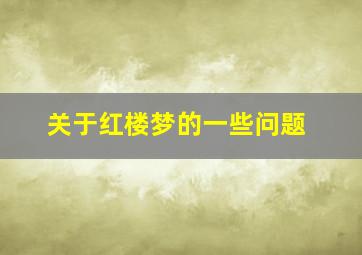 关于红楼梦的一些问题